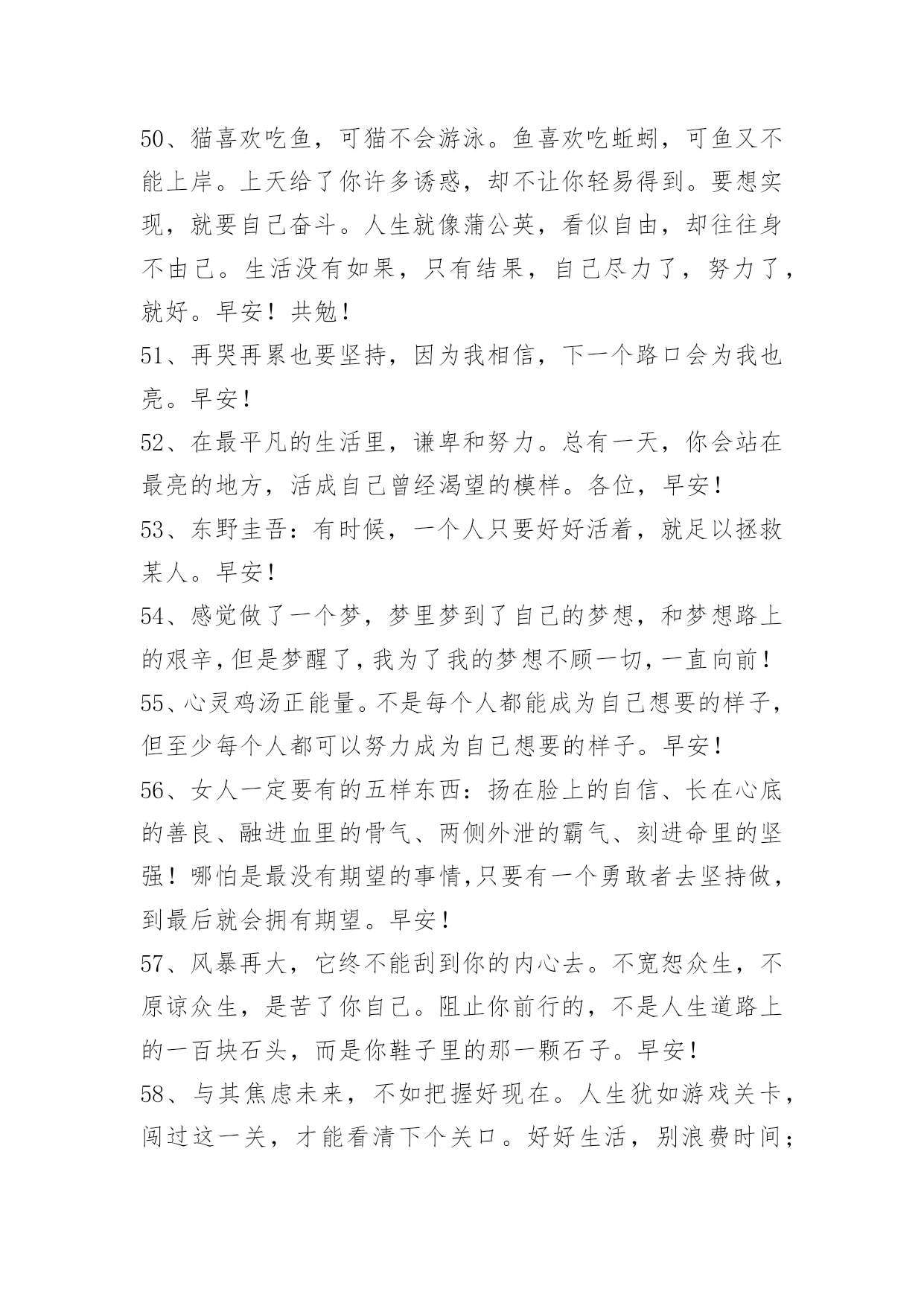 50、猫喜欢吃鱼，可猫不会游泳。鱼喜欢吃蚯蚓，可鱼又不能上岸。上天给了你许多诱惑，却不让你轻易得到。要想实现，就要自己奋斗。人生就像蒲公英，看似自由，却往往身不由己。生活没有如果，只有结果，自己尽力了，努力了，就好。早安！共勉！
51、再哭再累也要坚持，因为我相信，下一个路口会为我也亮。早安！
52、在最平凡的生活里，谦卑和努力。总有一天，你会站在最亮的地方，活成自己曾经渴望的模样。各位，早安！
53、东野圭吾：有时候，一个人只要好好活着，就足以拯救某人。早安！
54、感觉做了一个梦，梦里梦到了自己的梦想，和梦想路上的艰辛，但是梦醒了，我为了我的梦想不顾一切，一直向前！
55、心灵鸡汤正能量。不是每个人都能成为自己想要的样子，但至少每个人都可以努力成为自己想要的样子。早安！
56、女人一定要有的五样东西：扬在脸上的自信、长在心底的善良、融进血里的骨气、两侧外泄的霸气、刻进命里的坚强！哪怕是最没有期望的事情，只要有一个勇敢者去坚持做，到最后就会拥有期望。早安！
57、风暴再大，它终不能刮到你的内心去。不宽恕众生，不原谅众生，是苦了你自己。阻止你前行的，不是人生道路上的一百块石头，而是你鞋子里的那一颗石子。早安！
58、与其焦虑未来，不如把握好现在。人生犹如游戏关卡，闯过这一关，才能看清下个关口。好好生活，别浪费时间；